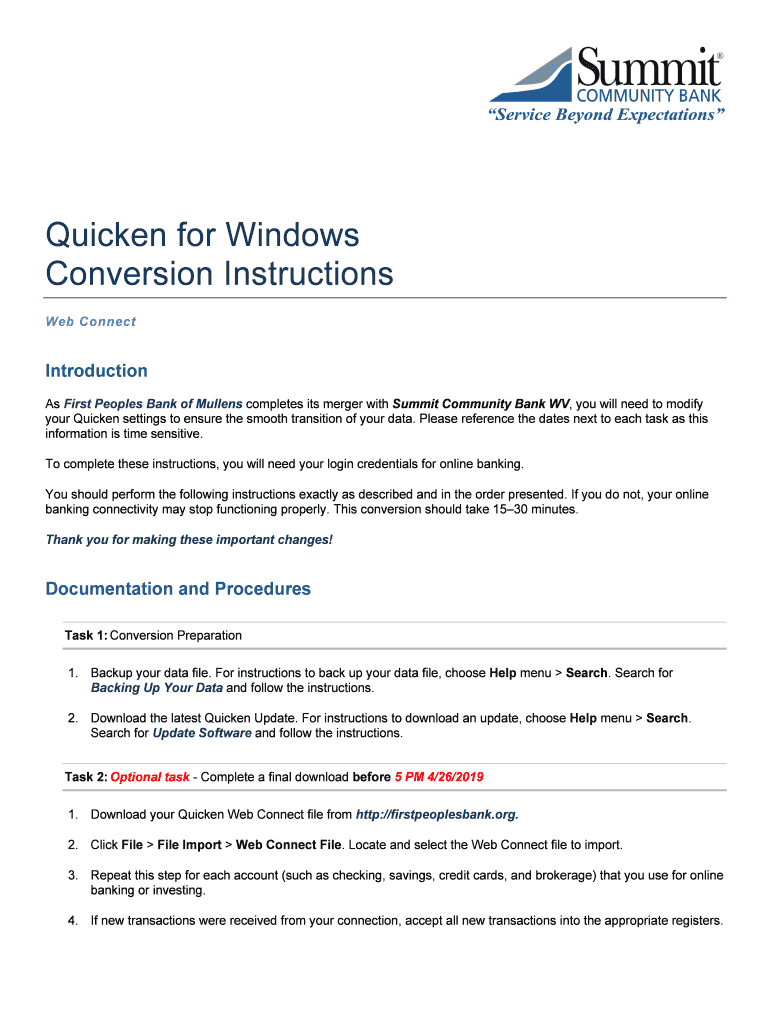 Summit®
COMMUNITY BANK
"Service Beyond Expectations"

Quicken for Windows
Conversion Instructions

Web Connect

Introduction

As First Peoples Bank of Mullens completes its merger with Summit Community Bank WV, you will need to modify your Quicken settings to ensure the smooth transition of your data. Please reference the dates next to each task as this information is time sensitive.

To complete these instructions, you will need your login credentials for online banking.

You should perform the following instructions exactly as described and in the order presented. If you do not, your online banking connectivity may stop functioning properly. This conversion should take 15–30 minutes.

Thank you for making these important changes!

Documentation and Procedures

Task 1: Conversion Preparation

1. Backup your data file. For instructions to back up your data file, choose Help menu > Search. Search for Backing Up Your Data and follow the instructions.

2. Download the latest Quicken Update. For instructions to download an update, choose Help menu > Search. Search for Update Software and follow the instructions.

Task 2: Optional task - Complete a final download before 5 PM 4/26/2019

1. Download your Quicken Web Connect file from http://firstpeoplesbank.org.

2. Click File > File Import > Web Connect File. Locate and select the Web Connect file to import.

3. Repeat this step for each account (such as checking, savings, credit cards, and brokerage) that you use for online banking or investing.

4. If new transactions were received from your connection, accept all new transactions into the appropriate registers.